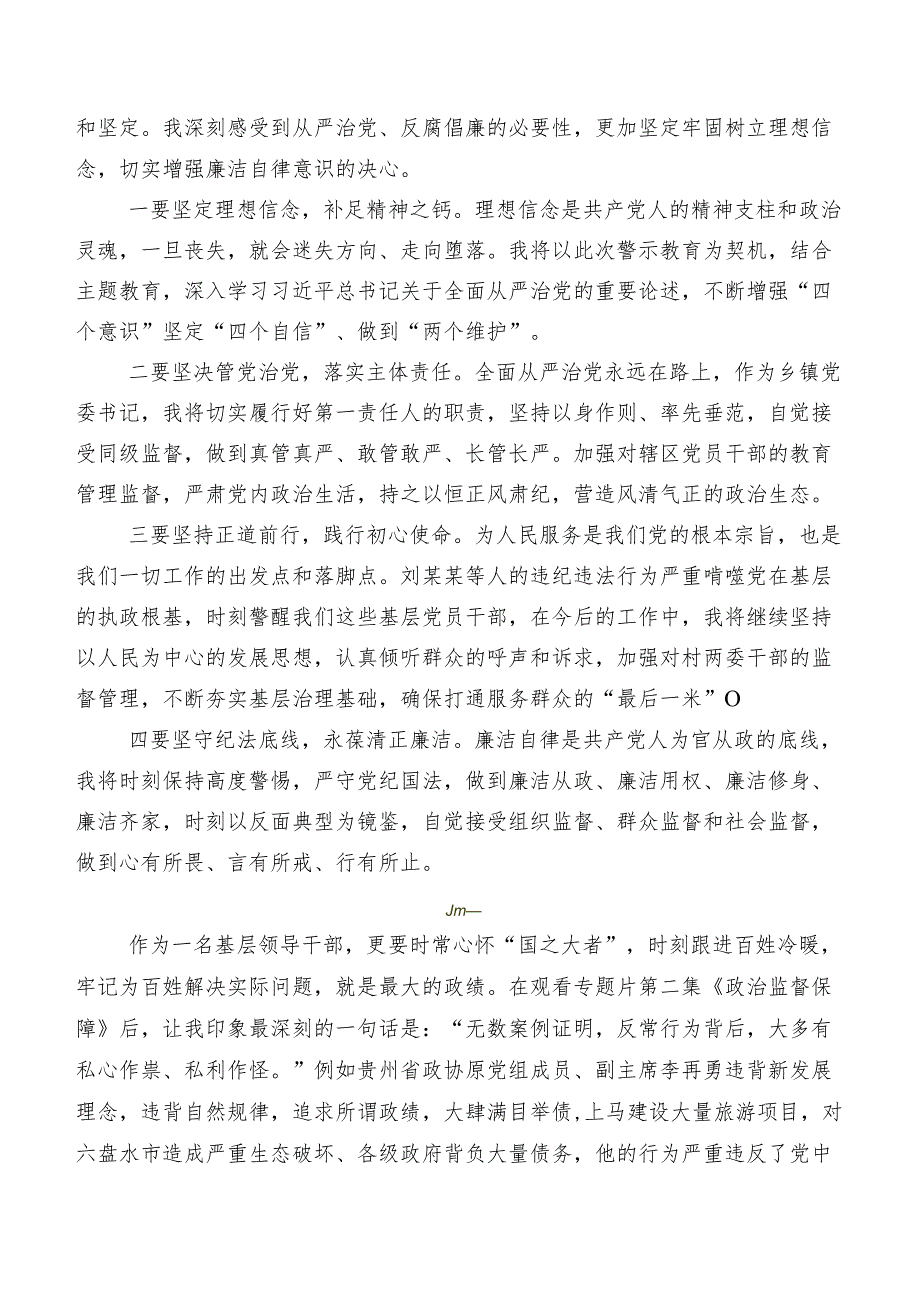 和坚定。我深刻感受到从严治党、反腐倡廉的必要性，更加坚定牢固树立理想信念，切实增强廉洁自律意识的决心。

一要坚定理想信念，补足精神之钙。理想信念是共产党人的精神支柱和政治灵魂，一旦丧失，就会迷失方向、走向堕落。我将以此次警示教育为契机，结合主题教育，深入学习习近平总书记关于全面从严治党的重要论述，不断增强“四个意识”坚定“四个自信”、做到“两个维护”。

二要坚决管党治党，落实主体责任。全面从严治党永远在路上，作为乡镇党委书记，我将切实履行好第一责任人的职责，坚持以身作则、率先垂范，自觉接受同级监督，做到真管真严、敢管敢严、长管长严。加强对辖区党员干部的教育管理监督，严肃党内政治生活，持之以恒正风肃纪，营造风清气正的政治生态。

三要坚持正道前行，践行初心使命。为人民服务是我们党的根本宗旨，也是我们一切工作的出发点和落脚点。刘某某等人的违纪违法行为严重啃噬党在基层的执政根基，时刻警醒我们这些基层党员干部，在今后的工作中，我将继续坚持以人民为中心的发展思想，认真倾听群众的呼声和诉求，加强对村两委干部的监督管理，不断夯实基层治理基础，确保打通服务群众的“最后一米”O

四要坚守纪法底线，永葆清正廉洁。廉洁自律是共产党人为官从政的底线，我将时刻保持高度警惕，严守党纪国法，做到廉洁从政、廉洁用权、廉洁修身、廉洁齐家，时刻以反面典型为镜鉴，自觉接受组织监督、群众监督和社会监督，做到心有所畏、言有所戒、行有所止。

Jm—

作为一名基层领导干部，更要时常心怀“国之大者”，时刻跟进百姓冷暖，牢记为百姓解决实际问题，就是最大的政绩。在观看专题片第二集《政治监督保障》后，让我印象最深刻的一句话是：“无数案例证明，反常行为背后，大多有私心作祟、私利作怪。”例如贵州省政协原党组成员、副主席李再勇违背新发展理念，违背自然规律，追求所谓政绩，大肆满目举债，上马建设大量旅游项目，对六盘水市造成严重生态破坏、各级政府背负大量债务，他的行为严重违反了党中